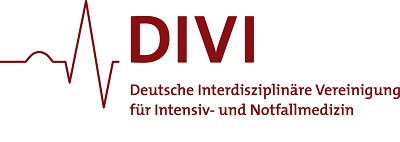 DIVI

Deutsche Interdisziplinäre Vereinigung für Intensiv- und Notfallmedizin